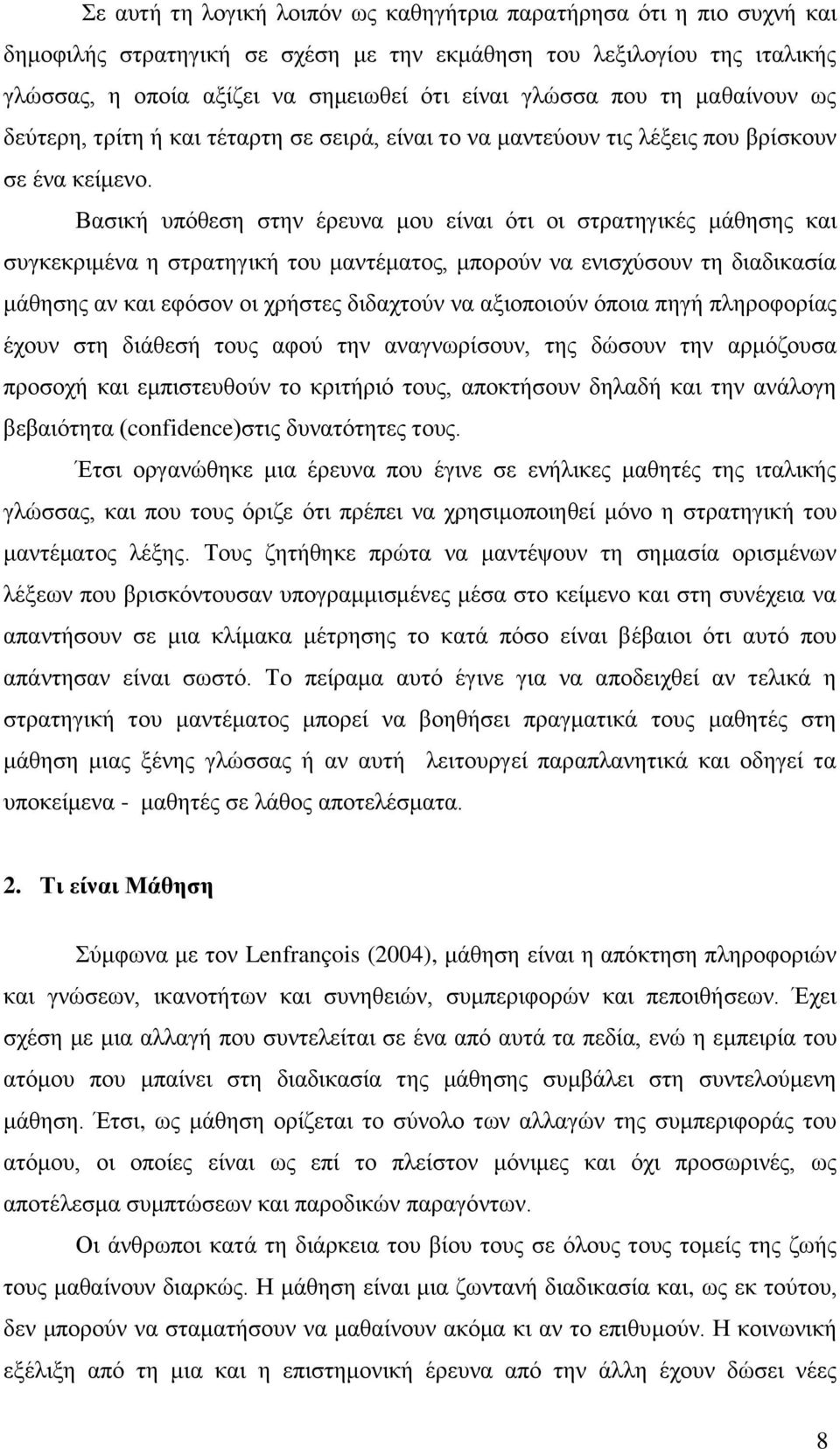 Σε αυτή τη λογική λοιπόν ως καθηγήτρια παρατήρησα ότι η πιο συχνή και δημοφιλής στρατηγική σε σχέση με την εκμάθηση του λεξιλογίου της ιταλικής γλώσσας, η οποία αξίζει να σημειωθεί ότι είναι γλώσσα που τη μαθαίνουν ως δεύτερη, τρίτη ή και τέταρτη σε σειρά, είναι το να μαντεύουν τις λέξεις που βρίσκουν σε ένα κείμενο.

Βασική υπόθεση στην έρευνα μου είναι ότι οι στρατηγικές μάθησης και συγκεκριμένα η στρατηγική του μαντέματος, μπορούν να ενισχύσουν τη διαδικασία μάθησης αν και εφόσον οι χρήστες διδαχτούν να αξιοποιούν όποια πηγή πληροφορίας έχουν στη διάθεσή τους αφού την αναγνωρίσουν, της δώσουν την αρμόζουσα προσοχή και εμπιστευθούν το κριτήριό τους, αποκτήσουν δηλαδή και την ανάλογη βεβαιότητα (confidence)στις δυνατότητες τους.

Έτσι οργανώθηκε μια έρευνα που έγινε σε ενήλικες μαθητές της ιταλικής γλώσσας, και που τους όριζε ότι πρέπει να χρησιμοποιηθεί μόνο η στρατηγική του μαντέματος λέξης. Τους ζητήθηκε πρώτα να μαντέψουν τη σημασία ορισμένων λέξεων που βρισκόντουσαν υπογραμμισμένες μέσα στο κείμενο και στη συνέχεια να απαντήσουν σε μια κλίμακα μέτρησης το κατά πόσο είναι βέβαιοι ότι αυτό που απάντησαν είναι σωστό. Το πείραμα αυτό έγινε για να αποδειχθεί αν τελικά η στρατηγική του μαντέματος μπορεί να βοηθήσει πραγματικά τους μαθητές στη μάθηση μιας ξένης γλώσσας ή αν αυτή λειτουργεί παραπλανητικά και οδηγεί τα υποκείμενα - μαθητές σε λάθος αποτελέσματα.

2. Τι είναι Μάθηση

Σύμφωνα με τον Lenfrançois (2004), μάθηση είναι η απόκτηση πληροφοριών και γνώσεων, ικανοτήτων και συνηθειών, συμπεριφορών και πεποιθήσεων. Έχει σχέση με μια αλλαγή που συντελείται σε ένα από αυτά τα πεδία, ενώ η εμπειρία του ατόμου που μπαίνει στη διαδικασία της μάθησης συμβάλει στη συντελούμενη μάθηση. Έτσι, ως μάθηση ορίζεται το σύνολο των αλλαγών της συμπεριφοράς του ατόμου, οι οποίες είναι ως επί το πλείστον μόνιμες και όχι προσωρινές, ως αποτέλεσμα συμπτώσεων και παροδικών παραγόντων.

Οι άνθρωποι κατά τη διάρκεια του βίου τους σε όλους τους τομείς της ζωής τους μαθαίνουν διαρκώς. Η μάθηση είναι μια ζωντανή διαδικασία και, ως εκ τούτου, δεν μπορούν να σταματήσουν να μαθαίνουν ακόμα κι αν το επιθυμούν. Η κοινωνική εξέλιξη από τη μια και η επιστημονική έρευνα από την άλλη έχουν δώσει νέες

8